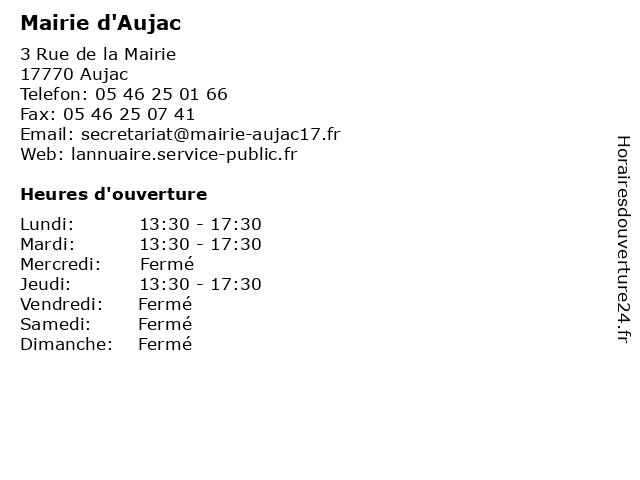 Mairie d'Aujac

3 Rue de la Mairie
17770 Aujac
Telefon: 05 46 25 01 66
Fax: 05 46 25 07 41
Email: secretariat@mairie-aujac17.fr
Web: lannuaire.service-public.fr

Heures d'ouverture

| | |
|---|---|
| Lundi: | 13:30 - 17:30 |
| Mardi: | 13:30 - 17:30 |
| Mercredi: | Fermé |
| Jeudi: | 13:30 - 17:30 |
| Vendredi: | Fermé |
| Samedi: | Fermé |
| Dimanche: | Fermé |

Horairesdouverture24.fr